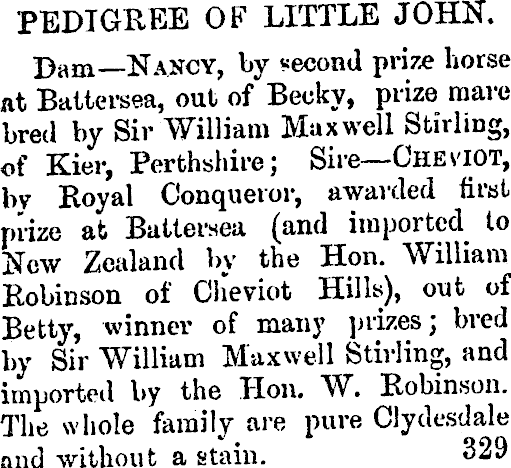 PEDIGREE OF LITTLE JOHN.

Dam—NANCY, by second prize horse at Battersea, out of Becky, prize mare bred by Sir William Maxwell Stirling, of Kier, Perthshire; Sire—CHEVIOT, by Royal Conqueror, awarded first prize at Battersea (and imported to New Zealand by the Hon. William Robinson of Cheviot Hills), out of Betty, winner of many prizes; bred by Sir William Maxwell Stirling, and imported by the Hon. W. Robinson. The whole family are pure Clydesdale and without a stain.

329